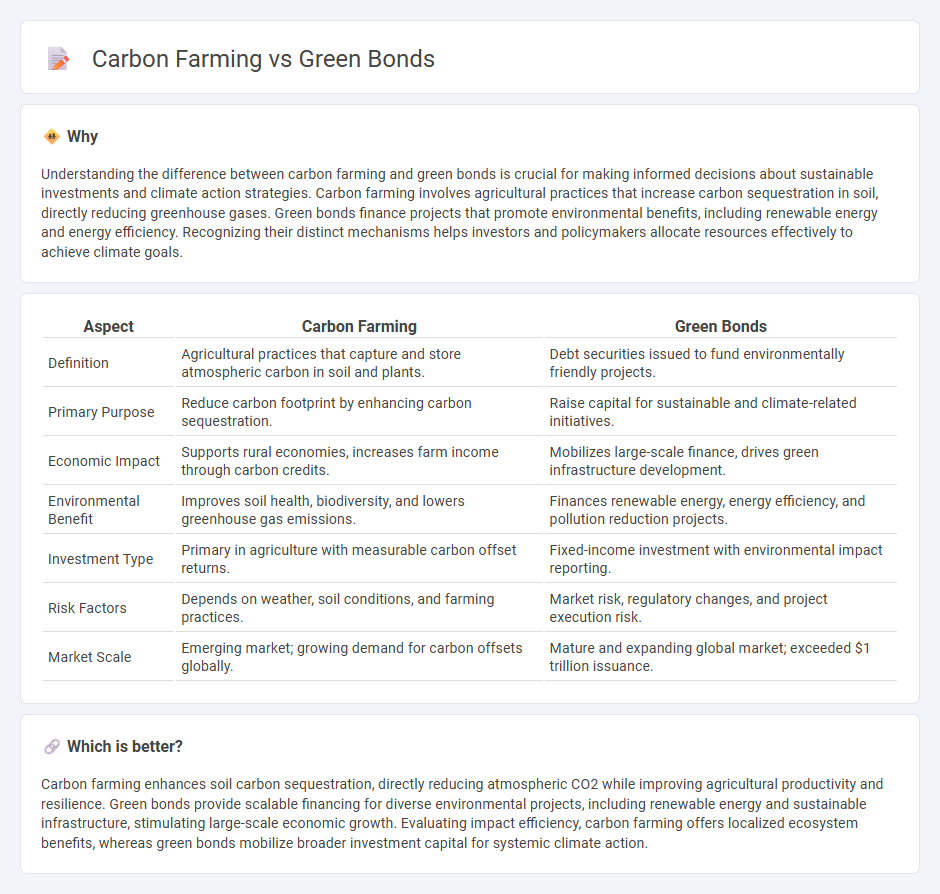 Carbon Farming vs Green Bonds

Why

Understanding the difference between carbon farming and green bonds is crucial for making informed decisions about sustainable investments and climate action strategies. Carbon farming involves agricultural practices that increase carbon sequestration in soil, directly reducing greenhouse gases. Green bonds finance projects that promote environmental benefits, including renewable energy and energy efficiency. Recognizing their distinct mechanisms helps investors and policymakers allocate resources effectively to achieve climate goals.

| Aspect | Carbon Farming | Green Bonds |
|---|---|---|
| Definition | Agricultural practices that capture and store atmospheric carbon in soil and plants. | Debt securities issued to fund environmentally friendly projects. |
| Primary Purpose | Reduce carbon footprint by enhancing carbon sequestration. | Raise capital for sustainable and climate-related initiatives. |
| Economic Impact | Supports rural economies, increases farm income through carbon credits. | Mobilizes large-scale finance, drives green infrastructure development. |
| Environmental Benefit | Improves soil health, biodiversity, and lowers greenhouse gas emissions. | Finances renewable energy, energy efficiency, and pollution reduction projects. |
| Investment Type | Primary in agriculture with measurable carbon offset returns. | Fixed-income investment with environmental impact reporting. |
| Risk Factors | Depends on weather, soil conditions, and farming practices. | Market risk, regulatory changes, and project execution risk. |
| Market Scale | Emerging market; growing demand for carbon offsets globally. | Mature and expanding global market; exceeded $1 trillion issuance. |

Which is better?

Carbon farming enhances soil carbon sequestration, directly reducing atmospheric CO2 while improving agricultural productivity and resilience. Green bonds provide scalable financing for diverse environmental projects, including renewable energy and sustainable infrastructure, stimulating large-scale economic growth. Evaluating impact efficiency, carbon farming offers localized ecosystem benefits, whereas green bonds mobilize broader investment capital for systemic climate action.